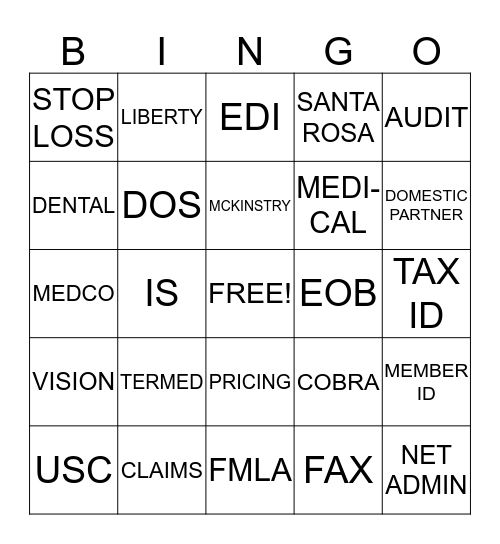 | B | I | N | G | O |
|---|---|---|---|---|
| STOP LOSS | LIBERTY | EDI | SANTA ROSA | AUDIT |
| DENTAL | DOS | MCKINSTRY | MEDI-CAL | DOMESTIC PARTNER |
| MEDCO | IS | FREE! | EOB | TAX ID |
| VISION | TERMED | PRICING | COBRA | MEMBER ID |
| USC | CLAIMS | FMLA | FAX | NET ADMIN |